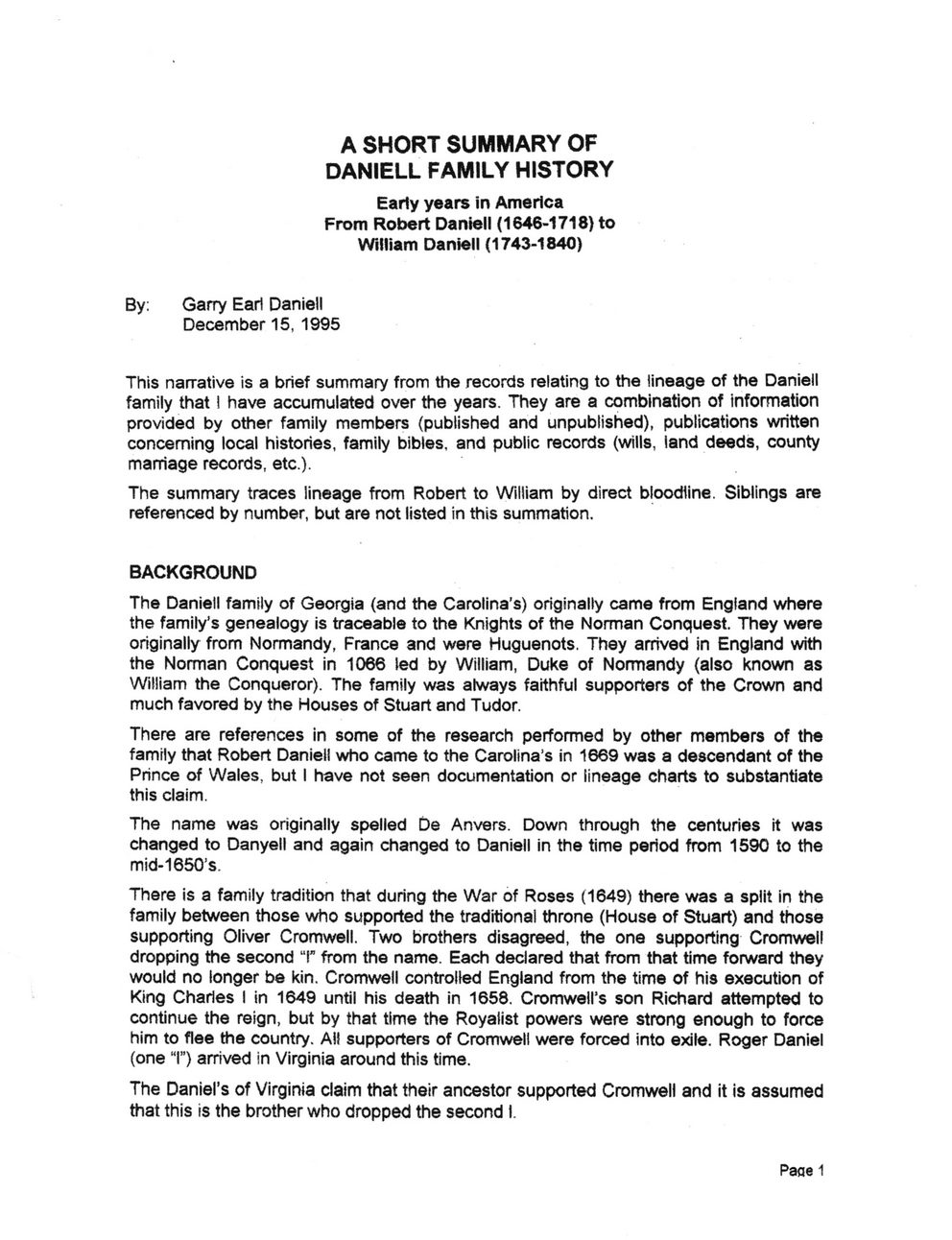 A SHORT SUMMARY OF
DANIELL FAMILY HISTORY

Early years in America
From Robert Daniell (1646-1718) to
William Daniell (1743-1840)

By: Garry Earl Daniell
December 15, 1995

This narrative is a brief summary from the records relating to the lineage of the Daniell family that I have accumulated over the years. They are a combination of information provided by other family members (published and unpublished), publications written concerning local histories, family bibles, and public records (wills, land deeds, county marriage records, etc.).

The summary traces lineage from Robert to William by direct bloodline. Siblings are referenced by number, but are not listed in this summation.

BACKGROUND

The Daniell family of Georgia (and the Carolina's) originally came from England where the family's genealogy is traceable to the Knights of the Norman Conquest. They were originally from Normandy, France and were Huguenots. They arrived in England with the Norman Conquest in 1066 led by William, Duke of Normandy (also known as William the Conqueror). The family was always faithful supporters of the Crown and much favored by the Houses of Stuart and Tudor.

There are references in some of the research performed by other members of the family that Robert Daniell who came to the Carolina's in 1669 was a descendant of the Prince of Wales, but I have not seen documentation or lineage charts to substantiate this claim.

The name was originally spelled De Anvers. Down through the centuries it was changed to Danyell and again changed to Daniell in the time period from 1590 to the mid-1650's.

There is a family tradition that during the War of Roses (1649) there was a split in the family between those who supported the traditional throne (House of Stuart) and those supporting Oliver Cromwell. Two brothers disagreed, the one supporting Cromwell dropping the second "l" from the name. Each declared that from that time forward they would no longer be kin. Cromwell controlled England from the time of his execution of King Charles I in 1649 until his death in 1658. Cromwell's son Richard attempted to continue the reign, but by that time the Royalist powers were strong enough to force him to flee the country. All supporters of Cromwell were forced into exile. Roger Daniel (one "l") arrived in Virginia around this time.

The Daniel's of Virginia claim that their ancestor supported Cromwell and it is assumed that this is the brother who dropped the second l.

Page 1